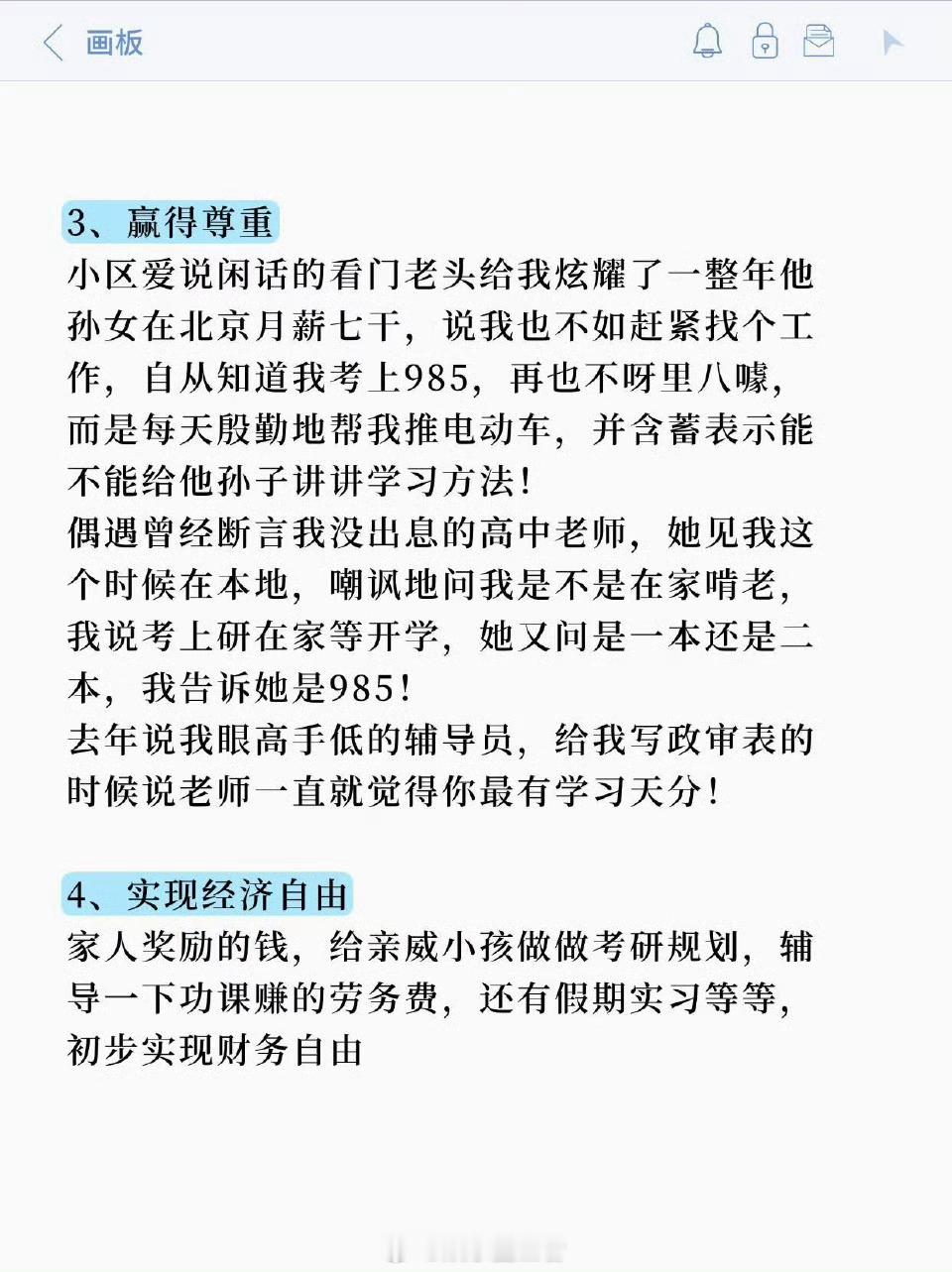 画板

3、赢得尊重

小区爱说闲话的看门老头给我炫耀了一整年他孙女在北京月薪七千，说我也不如赶紧找个工作，自从知道我考上985，再也不呀里八嗦，而是每天殷勤地帮我推电动车，并含蓄表示能不能给他孙子讲讲学习方法！

偶遇曾经断言我没出息的高中老师，她见我这个时候在本地，嘲讽地问我是不是在家啃老，我说考上研在家等开学，她又问是一本还是二本，我告诉她是985！

去年说我眼高手低的辅导员，给我写政审表的时候说老师一直就觉得你最有学习天分！

4、实现经济自由

家人奖励的钱，给亲戚小孩做做考研规划，辅导一下功课赚的劳务费，还有假期实习等等，初步实现财务自由